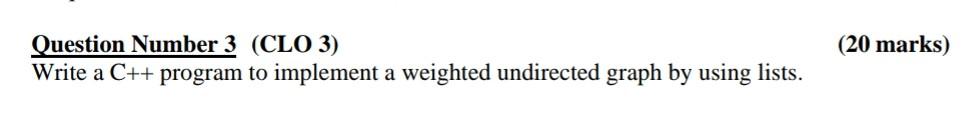 Question Number 3 (CLO 3) (20 marks)
Write a C++ program to implement a weighted undirected graph by using lists.